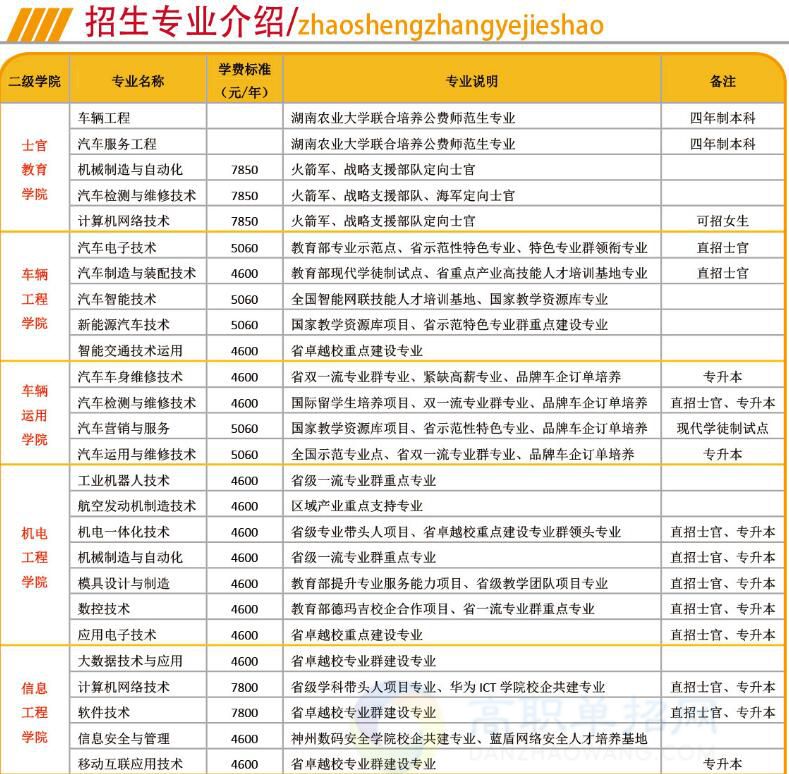 招生专业介绍/zhaoshengzhangyejieshao

| 二级学院 | 专业名称 | 学费标准（元/年） | 专业说明 | 备注 |
|---|---|---|---|---|
| 士官教育学院 | 车辆工程 | | 湖南农业大学联合培养公费师范生专业 | 四年制本科 |
| | 汽车服务工程 | | 湖南农业大学联合培养公费师范生专业 | 四年制本科 |
| | 机械制造与自动化 | 7850 | 火箭军、战略支援部队定向士官 | |
| | 汽车检测与维修技术 | 7850 | 火箭军、战略支援部队、海军定向士官 | |
| | 计算机网络技术 | 7850 | 火箭军、战略支援部队定向士官 | 可招女生 |
| 车辆工程学院 | 汽车电子技术 | 5060 | 教育部专业示范点、省示范性特色专业、特色专业群领衔专业 | 直招士官 |
| | 汽车制造与装配技术 | 4600 | 教育部现代学徒制试点、省重点产业高技能人才培训基地专业 | 直招士官 |
| | 汽车智能技术 | 5060 | 全国智能网联技能人才培训基地、国家教学资源库专业 | |
| | 新能源汽车技术 | 5060 | 国家教学资源库项目、省示范特色专业群重点建设专业 | |
| | 智能交通技术运用 | 4600 | 省卓越校重点建设专业 | |
| 车辆运用学院 | 汽车车身维修技术 | 4600 | 省双一流专业群专业、紧缺高薪专业、品牌车企订单培养 | 专升本 |
| | 汽车检测与维修技术 | 4600 | 国际留学生培养项目、双一流专业群专业、品牌车企订单培养 | 直招士官、专升本 |
| | 汽车营销与服务 | 5060 | 国家教学资源库项目、省示范性特色专业、品牌车企订单培养 | 现代学徒制试点 |
| | 汽车运用与维修技术 | 5060 | 全国示范专业点、省双一流专业群专业、品牌车企订单培养 | 专升本 |
| 机电工程学院 | 工业机器人技术 | 4600 | 省级一流专业群重点专业 | |
| | 航空发动机制造技术 | 4600 | 区域产业重点支持专业 | |
| | 机电一体化技术 | 4600 | 省级专业带头人项目、省卓越校重点建设专业群领头专业 | 直招士官、专升本 |
| | 机械制造与自动化 | 4600 | 省级一流专业群重点专业 | 直招士官、专升本 |
| | 模具设计与制造 | 4600 | 教育部提升专业服务能力项目、省级教学团队项目专业 | 直招士官、专升本 |
| | 数控技术 | 4600 | 教育部德玛吉校企合作项目、省一流专业群重点专业 | 直招士官、专升本 |
| | 应用电子技术 | 4600 | 省卓越校重点建设专业 | 直招士官、专升本 |
| 信息工程学院 | 大数据技术与应用 | 4600 | 省卓越校专业群建设专业 | |
| | 计算机网络技术 | 7800 | 省级学科带头人项目专业、华为 ICT 学院校企共建专业 | 直招士官、专升本 |
| | 软件技术 | 7800 | 省卓越校专业群建设专业 | 直招士官、专升本 |
| | 信息安全与管理 | 4600 | 神州数码安全学院校企共建专业、蓝盾网络安全人才培养基地 | |
| | 移动互联应用技术 | 4600 | 省卓越校专业群建设专业 | 专升本 |

高职单招网
DANZHAOWANG.COM